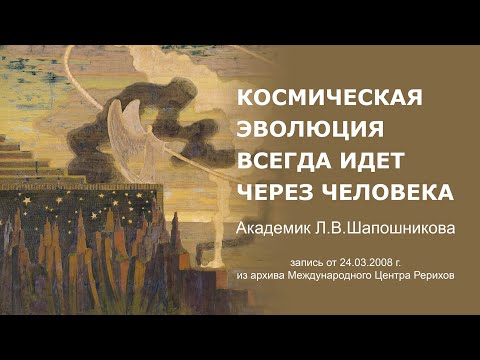 КОСМИЧЕСКАЯ ЭВОЛЮЦИЯ ВСЕГДА ИДЕТ ЧЕРЕЗ ЧЕЛОВЕКА

Академик Л.В.Шапошникова

запись от 24.03.2008 г.
из архива Международного Центра Рерихов